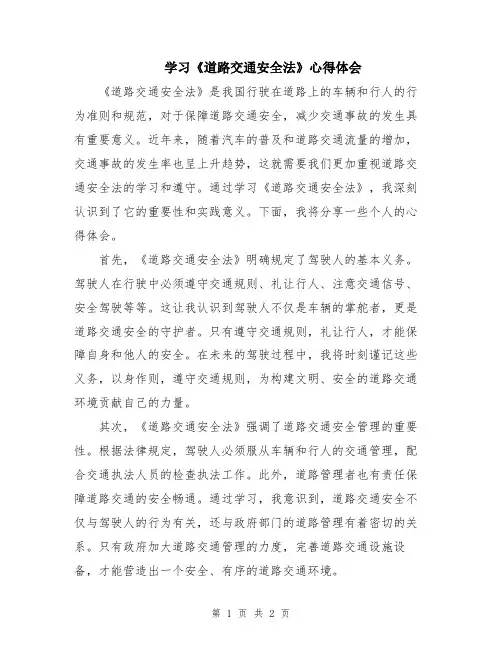 学习《道路交通安全法》心得体会

《道路交通安全法》是我国行驶在道路上的车辆和行人的行为准则和规范，对于保障道路交通安全，减少交通事故的发生具有重要意义。近年来，随着汽车的普及和道路交通流量的增加，交通事故的发生率也呈上升趋势，这就需要我们更加重视道路交通安全法的学习和遵守。通过学习《道路交通安全法》，我深刻认识到了它的重要性和实践意义。下面，我将分享一些个人的心得体会。

首先，《道路交通安全法》明确规定了驾驶人的基本义务。驾驶人在行驶中必须遵守交通规则、礼让行人、注意交通信号、安全驾驶等等。这让我认识到驾驶人不仅是车辆的掌舵者，更是道路交通安全的守护者。只有遵守交通规则，礼让行人，才能保障自身和他人的安全。在未来的驾驶过程中，我将时刻谨记这些义务，以身作则，遵守交通规则，为构建文明、安全的道路交通环境贡献自己的力量。

其次，《道路交通安全法》强调了道路交通安全管理的重要性。根据法律规定，驾驶人必须服从车辆和行人的交通管理，配合交通执法人员的检查执法工作。此外，道路管理者也有责任保障道路交通的安全畅通。通过学习，我意识到，道路交通安全不仅与驾驶人的行为有关，还与政府部门的道路管理有着密切的关系。只有政府加大道路交通管理的力度，完善道路交通设施设备，才能营造出一个安全、有序的道路交通环境。

第 1 页 共 2 页